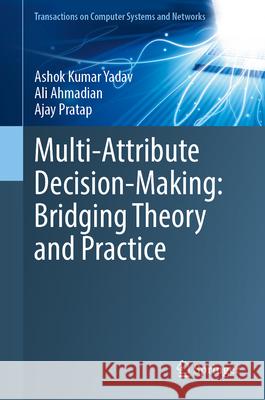 Transactions on Computer Systems and Networks

Ashok Kumar Yadav
Ali Ahmadian
Ajay Pratap

Multi-Attribute Decision-Making: Bridging Theory and Practice

Kraina Książek